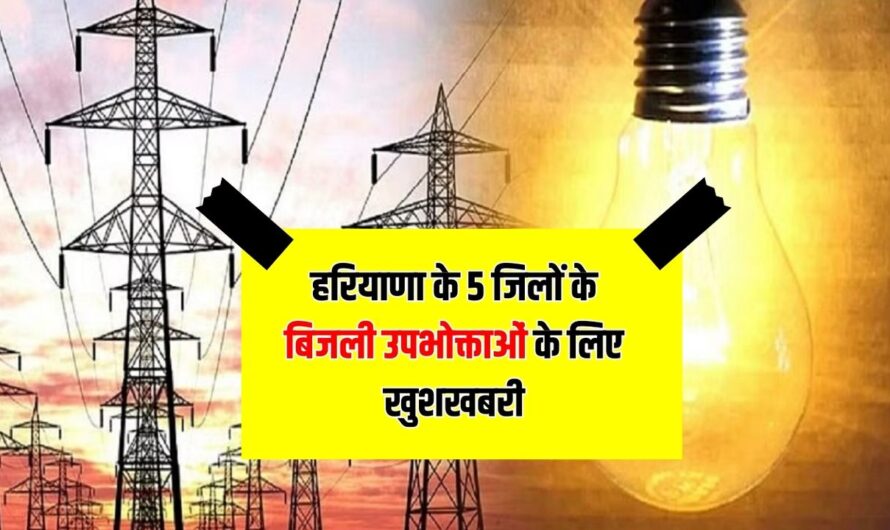 हरियाणा के 5 जिलों के बिजली उपभोक्ताओं के लिए खुशखबरी